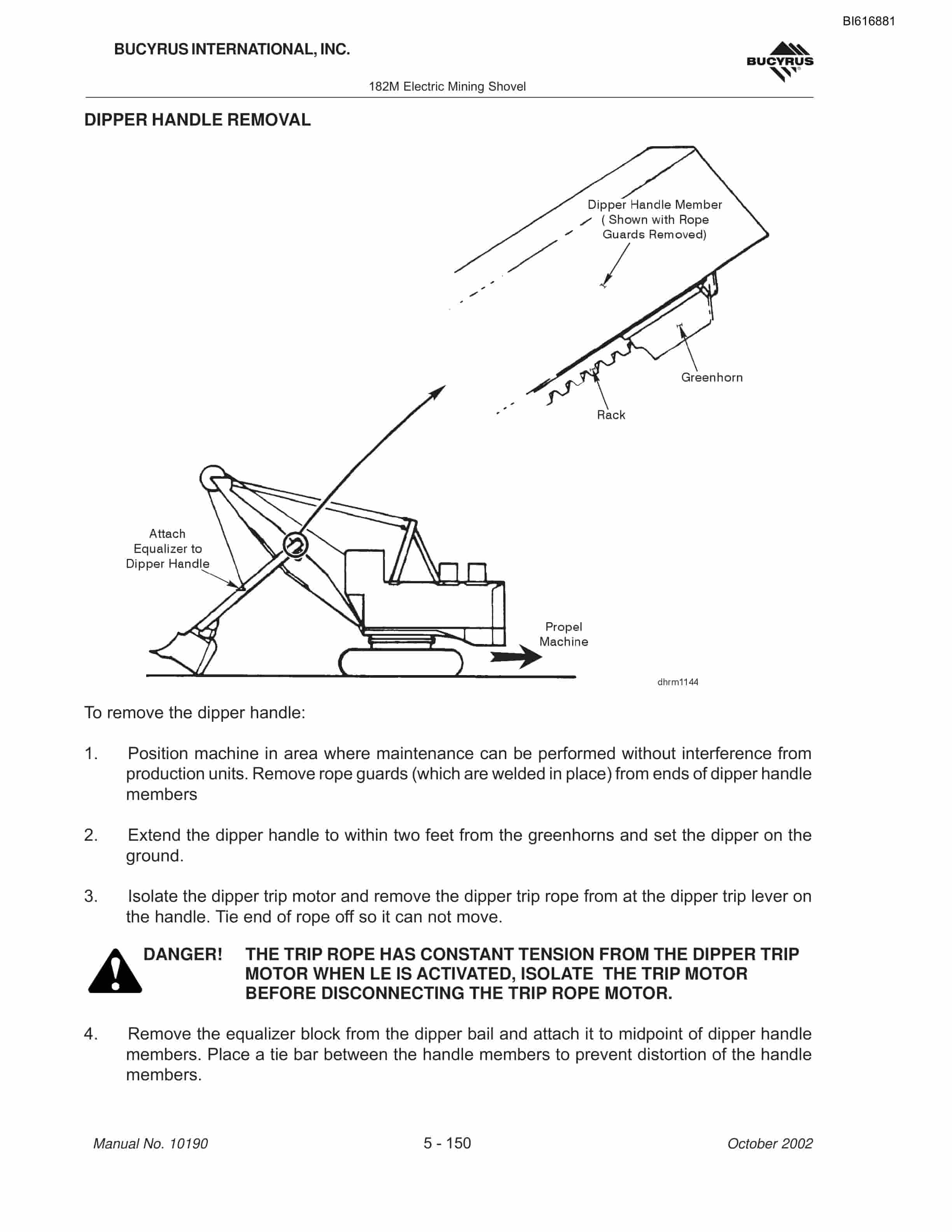 BI616881

BUCYRUS INTERNATIONAL, INC.

BUCYRUS

182M Electric Mining Shovel

DIPPER HANDLE REMOVAL

Dipper Handle Member ( Shown with Rope Guards Removed)

Greenhorn

Rack

Attach Equalizer to Dipper Handle

Propel Machine

dhrm1144

To remove the dipper handle:

1. Position machine in area where maintenance can be performed without interference from production units. Remove rope guards (which are welded in place) from ends of dipper handle members

2. Extend the dipper handle to within two feet from the greenhorns and set the dipper on the ground.

3. Isolate the dipper trip motor and remove the dipper trip rope from at the dipper trip lever on the handle. Tie end of rope off so it can not move.

DANGER! THE TRIP ROPE HAS CONSTANT TENSION FROM THE DIPPER TRIP MOTOR WHEN LE IS ACTIVATED, ISOLATE THE TRIP MOTOR BEFORE DISCONNECTING THE TRIP ROPE MOTOR.

4. Remove the equalizer block from the dipper bail and attach it to midpoint of dipper handle members. Place a tie bar between the handle members to prevent distortion of the handle members.

Manual No. 10190

5 - 150

October 2002